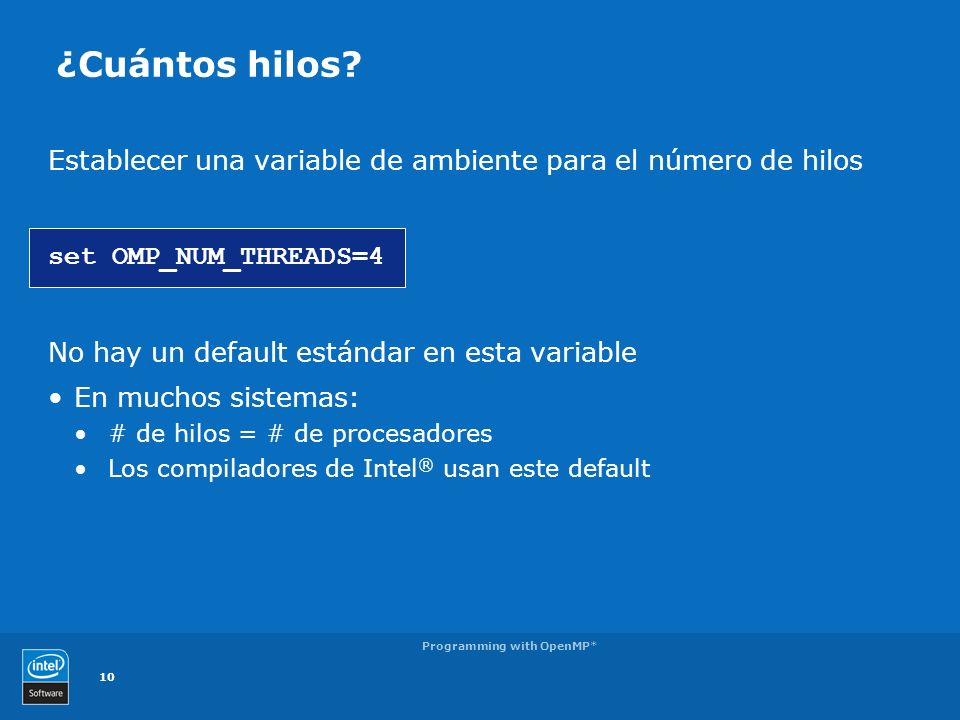 ¿Cuántos hilos?

Establecer una variable de ambiente para el número de hilos

set OMP_NUM_THREADS=4

No hay un default estándar en esta variable

• En muchos sistemas:
  • # de hilos = # de procesadores
  • Los compiladores de Intel® usan este default

Programming with OpenMP*

intel
Software

10